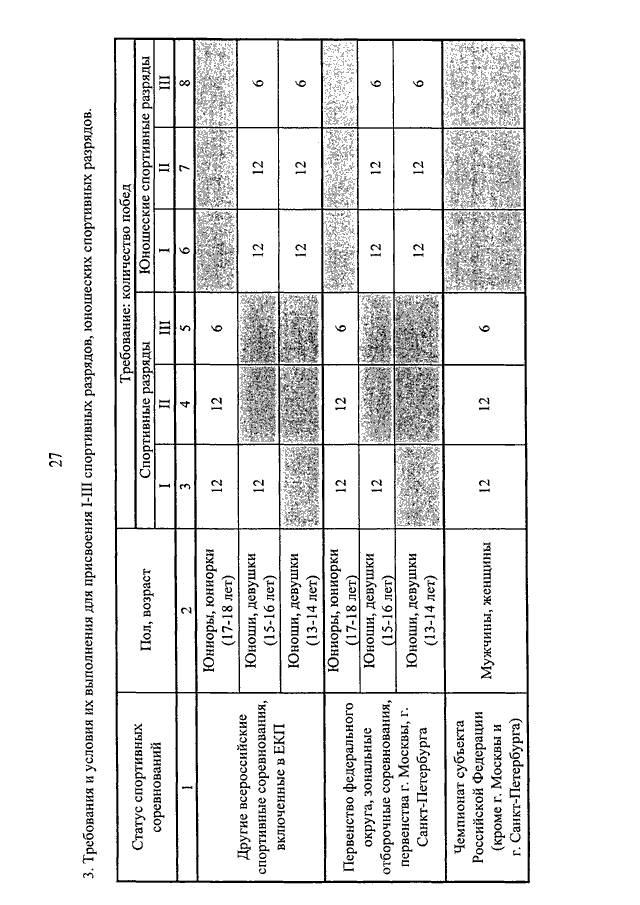 27

3. Требования и условия их выполнения для присвоения I-III спортивных разрядов, юношеских спортивных разрядов.

| Статус спортивных соревнований | Пол, возраст | Требование: количество побед | | | | | |
|---|---|---|---|---|---|---|---|
| | | Спортивные разряды | | | Юношеские спортивные разряды | | |
| | | I | II | III | I | II | III |
| 1 | 2 | 3 | 4 | 5 | 6 | 7 | 8 |
| Другие всероссийские спортивные соревнования, включенные в ЕКП | Юниоры, юниорки (17-18 лет) | 12 | 12 | 6 | | | |
| | Юноши, девушки (15-16 лет) | 12 | | | 12 | 12 | 6 |
| | Юноши, девушки (13-14 лет) | | | | 12 | 12 | 6 |
| Первенство федерального округа, зональные отборочные соревнования, первенства г. Москвы, г. Санкт-Петербурга | Юниоры, юниорки (17-18 лет) | 12 | 12 | 6 | | | |
| | Юноши, девушки (15-16 лет) | 12 | | | 12 | 12 | 6 |
| | Юноши, девушки (13-14 лет) | | | | 12 | 12 | 6 |
| Чемпионат субъекта Российской Федерации (кроме г. Москвы и г. Санкт-Петербурга) | Мужчины, женщины | 12 | 12 | 6 | | | |